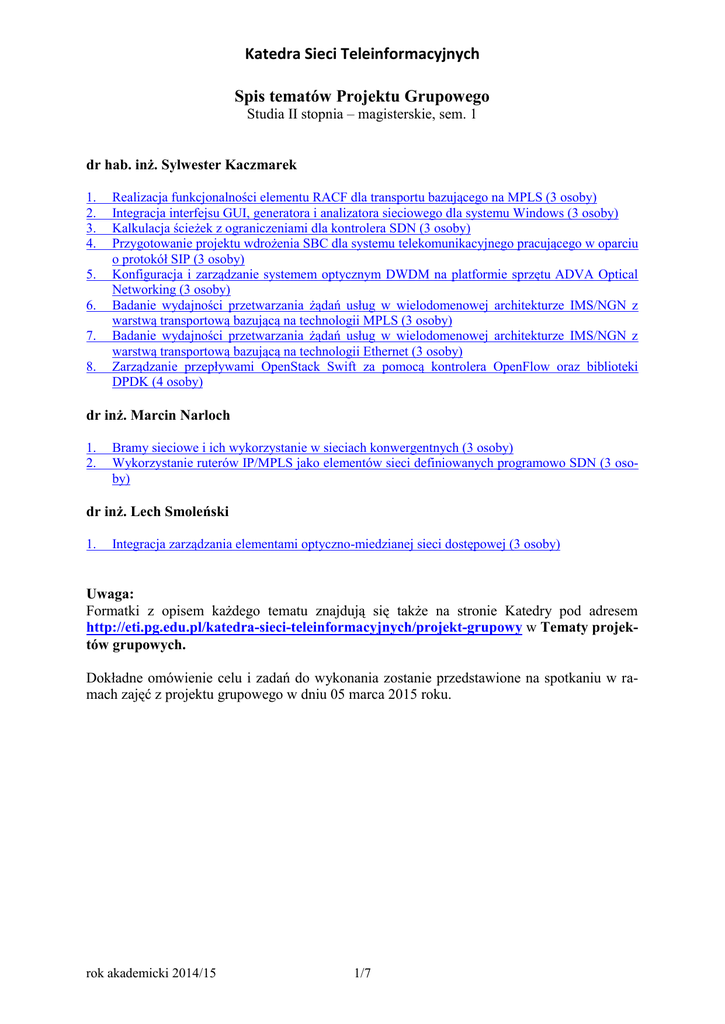 Katedra Sieci Teleinformacyjnych

Spis tematów Projektu Grupowego
Studia II stopnia – magisterskie, sem. 1

dr hab. inż. Sylwester Kaczmarek

1. Realizacja funkcjonalności elementu RACF dla transportu bazującego na MPLS (3 osoby)
2. Integracja interfejsu GUI, generatora i analizatora sieciowego dla systemu Windows (3 osoby)
3. Kalkulacja ścieżek z ograniczeniami dla kontrolera SDN (3 osoby)
4. Przygotowanie projektu wdrożenia SBC dla systemu telekomunikacyjnego pracującego w oparciu o protokół SIP (3 osoby)
5. Konfiguracja i zarządzanie systemem optycznym DWDM na platformie sprzętu ADVA Optical Networking (3 osoby)
6. Badanie wydajności przetwarzania żądań usług w wielodomenowej architekturze IMS/NGN z warstwą transportową bazującą na technologii MPLS (3 osoby)
7. Badanie wydajności przetwarzania żądań usług w wielodomenowej architekturze IMS/NGN z warstwą transportową bazującą na technologii Ethernet (3 osoby)
8. Zarządzanie przepływami OpenStack Swift za pomocą kontrolera OpenFlow oraz biblioteki DPDK (4 osoby)

dr inż. Marcin Narloch

1. Bramy sieciowe i ich wykorzystanie w sieciach konwergentnych (3 osoby)
2. Wykorzystanie ruterów IP/MPLS jako elementów sieci definiowanych programowo SDN (3 osoby)

dr inż. Lech Smoleński

1. Integracja zarządzania elementami optyczno-miedzianej sieci dostępowej (3 osoby)

Uwaga:
Formatki z opisem każdego tematu znajdują się także na stronie Katedry pod adresem http://eti.pg.edu.pl/katedra-sieci-teleinformacyjnych/projekt-grupowy w Tematy projektów grupowych.

Dokładne omówienie celu i zadań do wykonania zostanie przedstawione na spotkaniu w ramach zajęć z projektu grupowego w dniu 05 marca 2015 roku.

rok akademicki 2014/15 1/7